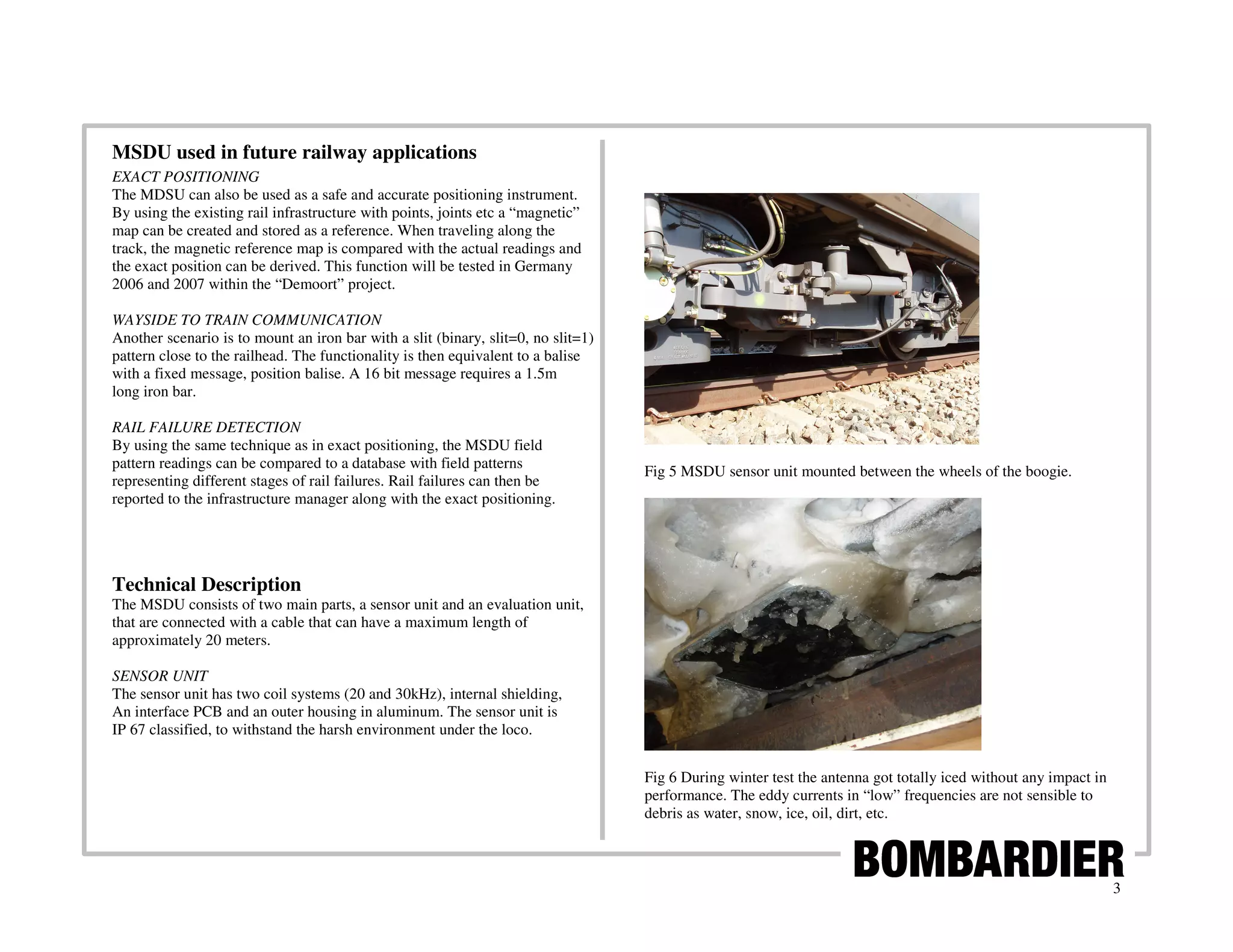 MSDU used in future railway applications

EXACT POSITIONING
The MDSU can also be used as a safe and accurate positioning instrument. By using the existing rail infrastructure with points, joints etc a “magnetic” map can be created and stored as a reference. When traveling along the track, the magnetic reference map is compared with the actual readings and the exact position can be derived. This function will be tested in Germany 2006 and 2007 within the “Demoort” project.

WAYSIDE TO TRAIN COMMUNICATION
Another scenario is to mount an iron bar with a slit (binary, slit=0, no slit=1) pattern close to the railhead. The functionality is then equivalent to a balise with a fixed message, position balise. A 16 bit message requires a 1.5m long iron bar.

RAIL FAILURE DETECTION
By using the same technique as in exact positioning, the MSDU field pattern readings can be compared to a database with field patterns representing different stages of rail failures. Rail failures can then be reported to the infrastructure manager along with the exact positioning.

Technical Description
The MSDU consists of two main parts, a sensor unit and an evaluation unit, that are connected with a cable that can have a maximum length of approximately 20 meters.

SENSOR UNIT
The sensor unit has two coil systems (20 and 30kHz), internal shielding, An interface PCB and an outer housing in aluminum. The sensor unit is IP 67 classified, to withstand the harsh environment under the loco.

Fig 5 MSDU sensor unit mounted between the wheels of the boogie.

Fig 6 During winter test the antenna got totally iced without any impact in performance. The eddy currents in “low” frequencies are not sensible to debris as water, snow, ice, oil, dirt, etc.

BOMBARDIER

3